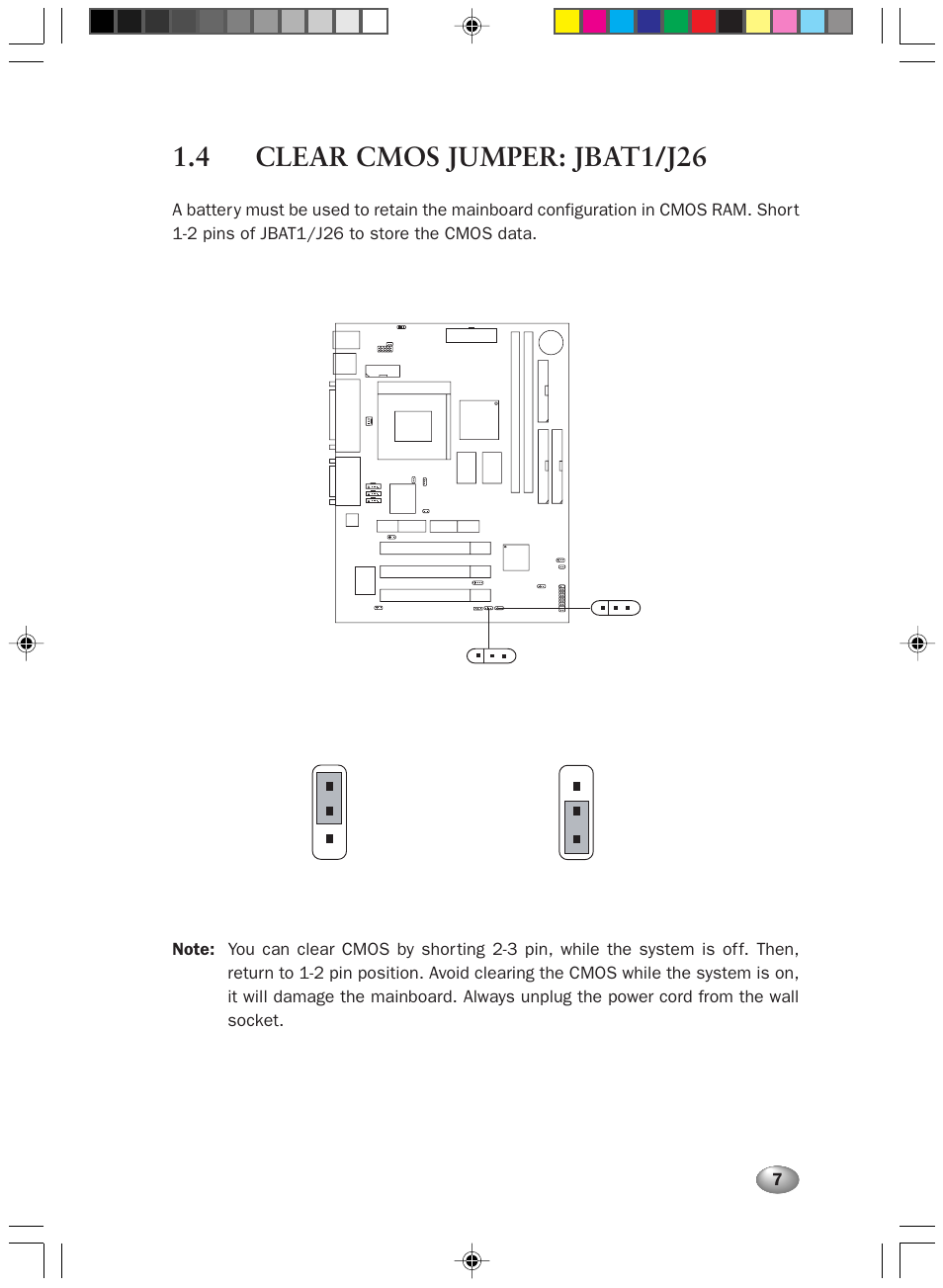 1.4 CLEAR CMOS JUMPER: JBAT1/J26

A battery must be used to retain the mainboard configuration in CMOS RAM. Short 1-2 pins of JBAT1/J26 to store the CMOS data.

Note: You can clear CMOS by shorting 2-3 pin, while the system is off. Then, return to 1-2 pin position. Avoid clearing the CMOS while the system is on, it will damage the mainboard. Always unplug the power cord from the wall socket.

7